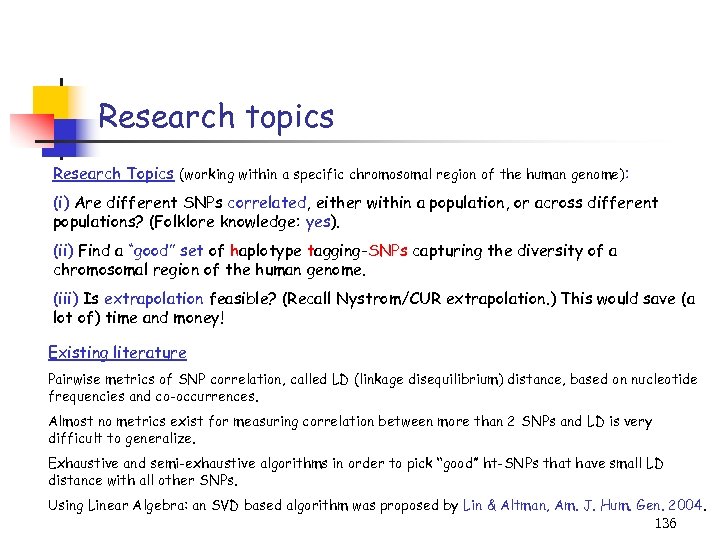 Research topics

Research Topics (working within a specific chromosomal region of the human genome):

(i) Are different SNPs correlated, either within a population, or across different populations? (Folklore knowledge: yes).

(ii) Find a "good" set of haplotype tagging-SNPs capturing the diversity of a chromosomal region of the human genome.

(iii) Is extrapolation feasible? (Recall Nystrom/CUR extrapolation.) This would save (a lot of) time and money!

Existing literature

Pairwise metrics of SNP correlation, called LD (linkage disequilibrium) distance, based on nucleotide frequencies and co-occurrences.

Almost no metrics exist for measuring correlation between more than 2 SNPs and LD is very difficult to generalize.

Exhaustive and semi-exhaustive algorithms in order to pick "good" ht-SNPs that have small LD distance with all other SNPs.

Using Linear Algebra: an SVD based algorithm was proposed by Lin & Altman, Am. J. Hum. Gen. 2004.

136